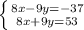 $\begin{cases} 8x-9y=-37 \\ 8x+9y=53 \end{cases}$